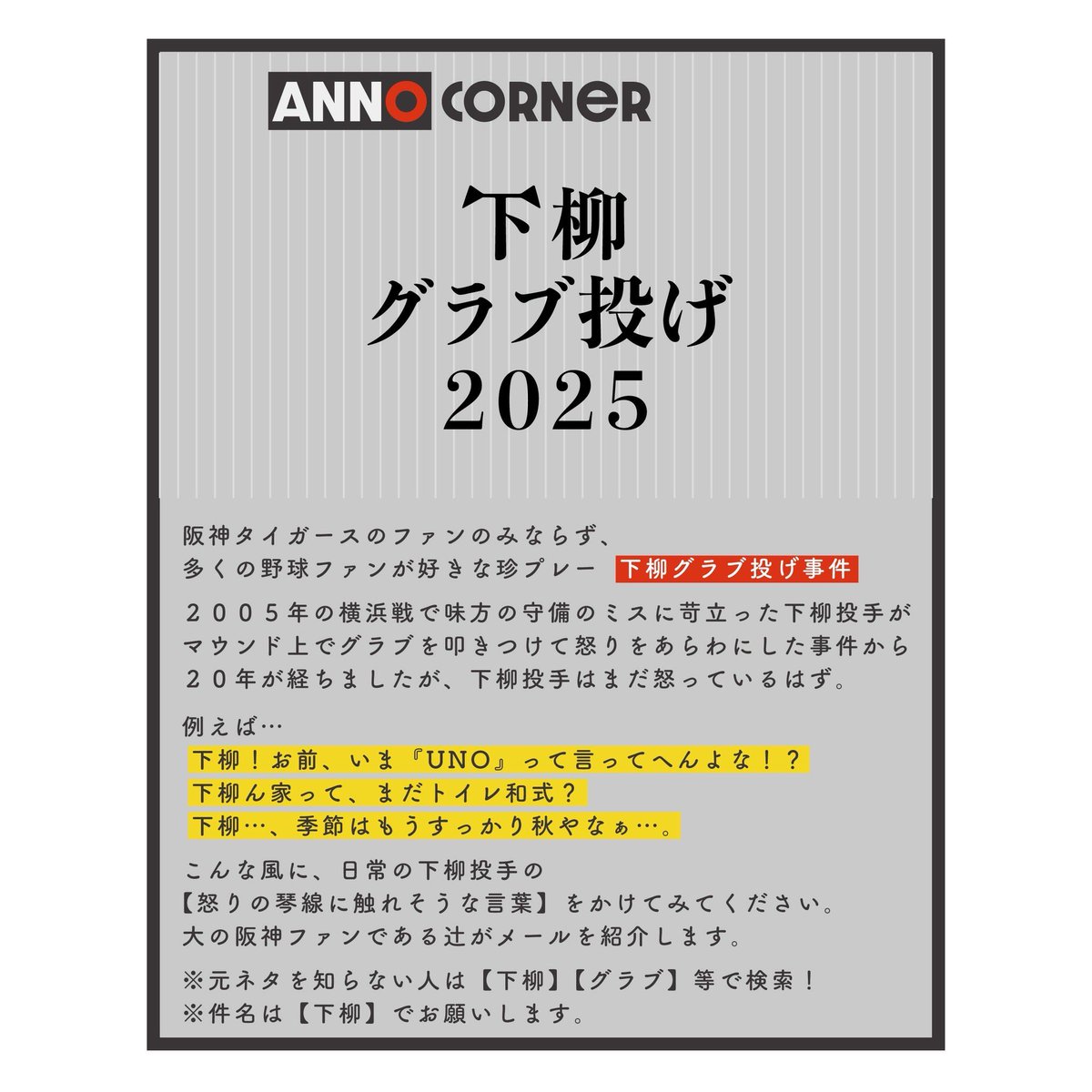 ANNO CORNER

下柳
グラブ投げ
2025

阪神タイガースのファンのみならず、
多くの野球ファンが好きな珍プレー 下柳グラブ投げ事件

２００５年の横浜戦で味方の守備のミスに苛立った下柳投手がマウンド上でグラブを叩きつけて怒りをあらわにした事件から２０年が経ちましたが、下柳投手はまだ怒っているはず。

例えば…
下柳！お前、いま『UNO』って言ってへんよな！？
下柳ん家って、まだトイレ和式？
下柳…、季節はもうすっかり秋やなぁ…。

こんな風に、日常の下柳投手の
【怒りの琴線に触れそうな言葉】をかけてみてください。
大の阪神ファンである辻がメールを紹介します。

※元ネタを知らない人は【下柳】【グラブ】等で検索！
※件名は【下柳】でお願いします。